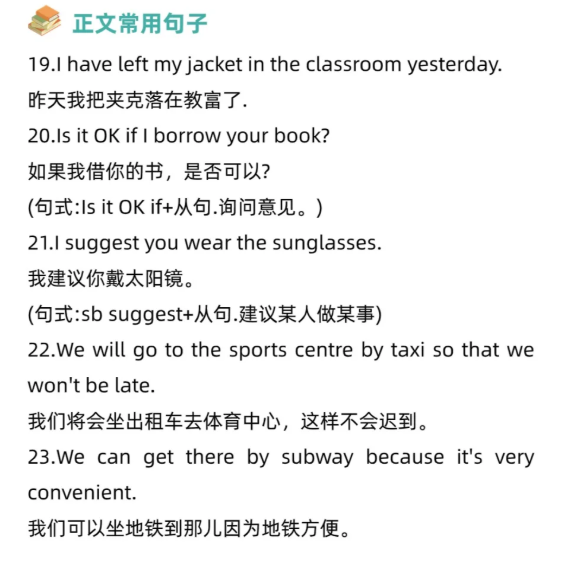 正文常用句子

19.I have left my jacket in the classroom yesterday.

昨天我把夹克落在教富了.

20.Is it OK if I borrow your book?

如果我借你的书，是否可以?

(句式:Is it OK if+从句.询问意见。)

21.I suggest you wear the sunglasses.

我建议你戴太阳镜。

(句式:sb suggest+从句.建议某人做某事)

22.We will go to the sports centre by taxi so that we won't be late.

我们将会坐出租车去体育中心，这样不会迟到。

23.We can get there by subway because it's very convenient.

我们可以坐地铁到那儿因为地铁方便。